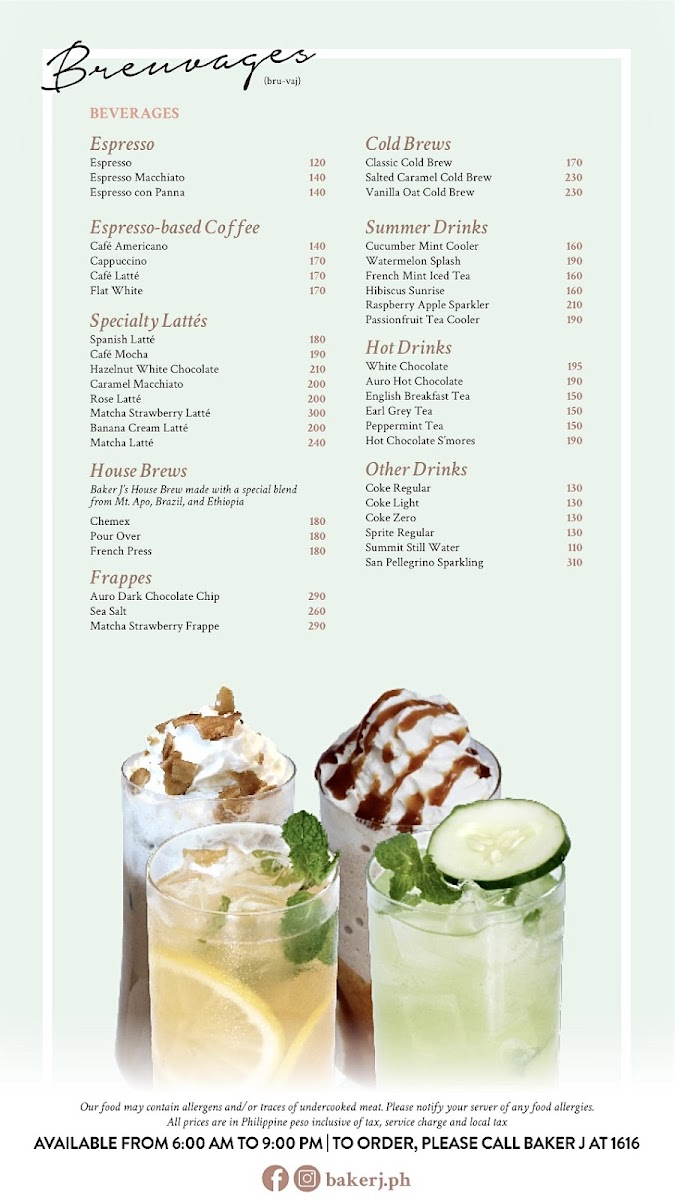 Breuvages
(bru-vaj)

BEVERAGES

Espresso
| | |
|---|---|
| Espresso | 120 |
| Espresso Macchiato | 140 |
| Espresso con Panna | 140 |

Espresso-based Coffee
| | |
|---|---|
| Café Americano | 140 |
| Cappuccino | 170 |
| Café Latté | 170 |
| Flat White | 170 |

Specialty Lattés
| | |
|---|---|
| Spanish Latté | 180 |
| Café Mocha | 190 |
| Hazelnut White Chocolate | 210 |
| Caramel Macchiato | 200 |
| Rose Latté | 200 |
| Matcha Strawberry Latté | 300 |
| Banana Cream Latté | 200 |
| Matcha Latté | 240 |

House Brews
Baker J's House Brew made with a special blend from Mt. Apo, Brazil, and Ethiopia
| | |
|---|---|
| Chemex | 180 |
| Pour Over | 180 |
| French Press | 180 |

Frappes
| | |
|---|---|
| Auro Dark Chocolate Chip | 290 |
| Sea Salt | 260 |
| Matcha Strawberry Frappe | 290 |

Cold Brews
| | |
|---|---|
| Classic Cold Brew | 170 |
| Salted Caramel Cold Brew | 230 |
| Vanilla Oat Cold Brew | 230 |

Summer Drinks
| | |
|---|---|
| Cucumber Mint Cooler | 160 |
| Watermelon Splash | 190 |
| French Mint Iced Tea | 160 |
| Hibiscus Sunrise | 160 |
| Raspberry Apple Sparkler | 210 |
| Passionfruit Tea Cooler | 190 |

Hot Drinks
| | |
|---|---|
| White Chocolate | 195 |
| Auro Hot Chocolate | 190 |
| English Breakfast Tea | 150 |
| Earl Grey Tea | 150 |
| Peppermint Tea | 150 |
| Hot Chocolate S'mores | 190 |

Other Drinks
| | |
|---|---|
| Coke Regular | 130 |
| Coke Light | 130 |
| Coke Zero | 130 |
| Sprite Regular | 130 |
| Summit Still Water | 110 |
| San Pellegrino Sparkling | 310 |

Our food may contain allergens and/or traces of undercooked meat. Please notify your server of any food allergies.
All prices are in Philippine peso inclusive of tax, service charge and local tax

AVAILABLE FROM 6:00 AM TO 9:00 PM | TO ORDER, PLEASE CALL BAKER J AT 1616

bakerj.ph